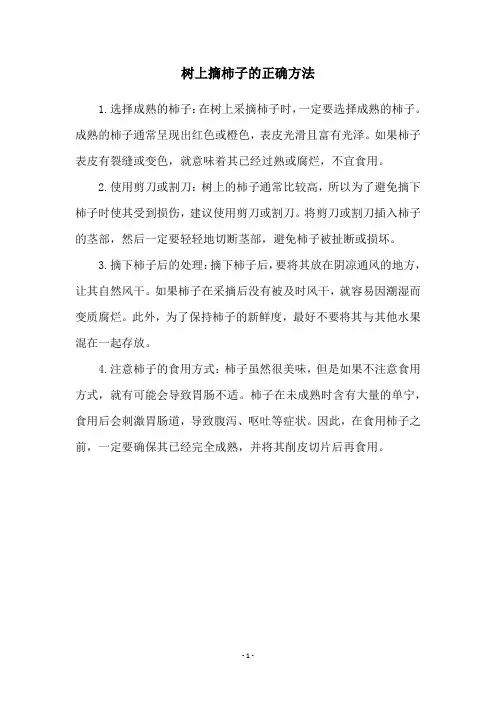 树上摘柿子的正确方法

1.选择成熟的柿子：在树上采摘柿子时，一定要选择成熟的柿子。成熟的柿子通常呈现出红色或橙色，表皮光滑且富有光泽。如果柿子表皮有裂缝或变色，就意味着其已经过熟或腐烂，不宜食用。

2.使用剪刀或割刀：树上的柿子通常比较高，所以为了避免摘下柿子时使其受到损伤，建议使用剪刀或割刀。将剪刀或割刀插入柿子的茎部，然后一定要轻轻地切断茎部，避免柿子被扯断或损坏。

3.摘下柿子后的处理：摘下柿子后，要将其放在阴凉通风的地方，让其自然风干。如果柿子在采摘后没有被及时风干，就容易因潮湿而变质腐烂。此外，为了保持柿子的新鲜度，最好不要将其与其他水果混在一起存放。

4.注意柿子的食用方式：柿子虽然很美味，但是如果不注意食用方式，就有可能会导致胃肠不适。柿子在未成熟时含有大量的单宁，食用后会刺激胃肠道，导致腹泻、呕吐等症状。因此，在食用柿子之前，一定要确保其已经完全成熟，并将其削皮切片后再食用。

- 1 -